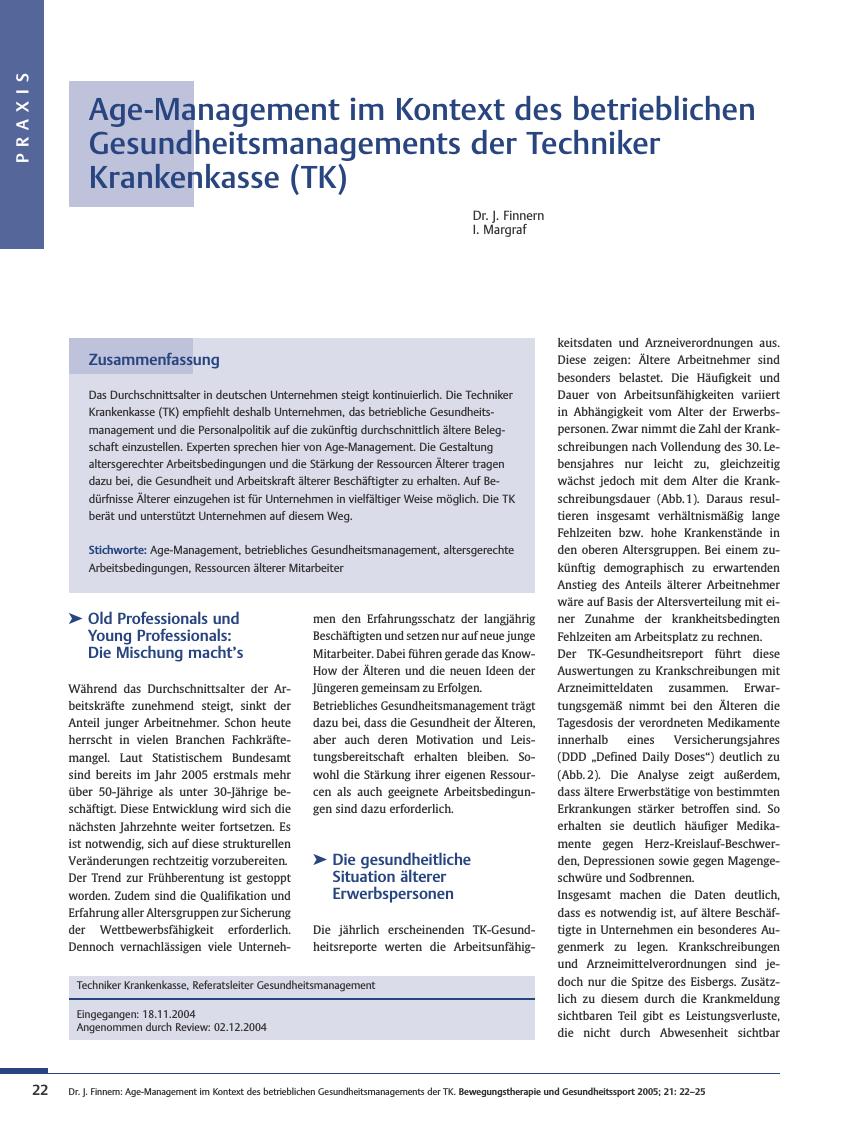 PRAXIS

Age-Management im Kontext des betrieblichen Gesundheitsmanagements der Techniker Krankenkasse (TK)

Dr. J. Finnern
I. Margraf

Zusammenfassung

Das Durchschnittsalter in deutschen Unternehmen steigt kontinuierlich. Die Techniker Krankenkasse (TK) empfiehlt deshalb Unternehmen, das betriebliche Gesundheitsmanagement und die Personalpolitik auf die zukünftig durchschnittlich ältere Belegschaft einzustellen. Experten sprechen hier von Age-Management. Die Gestaltung altersgerechter Arbeitsbedingungen und die Stärkung der Ressourcen Älterer tragen dazu bei, die Gesundheit und Arbeitskraft älterer Beschäftigter zu erhalten. Auf Bedürfnisse Älterer einzugehen ist für Unternehmen in vielfältiger Weise möglich. Die TK berät und unterstützt Unternehmen auf diesem Weg.

Stichworte: Age-Management, betriebliches Gesundheitsmanagement, altersgerechte Arbeitsbedingungen, Ressourcen älterer Mitarbeiter

➤ Old Professionals und Young Professionals: Die Mischung macht's

Während das Durchschnittsalter der Arbeitskräfte zunehmend steigt, sinkt der Anteil junger Arbeitnehmer. Schon heute herrscht in vielen Branchen Fachkräftemangel. Laut Statistischem Bundesamt sind bereits im Jahr 2005 erstmals mehr über 50-Jährige als unter 30-Jährige beschäftigt. Diese Entwicklung wird sich die nächsten Jahrzehnte weiter fortsetzen. Es ist notwendig, sich auf diese strukturellen Veränderungen rechtzeitig vorzubereiten.
Der Trend zur Frühberentung ist gestoppt worden. Zudem sind die Qualifikation und Erfahrung aller Altersgruppen zur Sicherung der Wettbewerbsfähigkeit erforderlich. Dennoch vernachlässigen viele Unternehmen den Erfahrungsschatz der langjährig Beschäftigten und setzen nur auf neue junge Mitarbeiter. Dabei führen gerade das Know-How der Älteren und die neuen Ideen der Jüngeren gemeinsam zu Erfolgen.
Betriebliches Gesundheitsmanagement trägt dazu bei, dass die Gesundheit der Älteren, aber auch deren Motivation und Leistungsbereitschaft erhalten bleiben. Sowohl die Stärkung ihrer eigenen Ressourcen als auch geeignete Arbeitsbedingungen sind dazu erforderlich.

➤ Die gesundheitliche Situation älterer Erwerbspersonen

Die jährlich erscheinenden TK-Gesundheitsreporte werten die Arbeitsunfähigkeitsdaten und Arzneiverordnungen aus. Diese zeigen: Ältere Arbeitnehmer sind besonders belastet. Die Häufigkeit und Dauer von Arbeitsunfähigkeiten variiert in Abhängigkeit vom Alter der Erwerbspersonen. Zwar nimmt die Zahl der Krankschreibungen nach Vollendung des 30. Lebensjahres nur leicht zu, gleichzeitig wächst jedoch mit dem Alter die Krankschreibungsdauer (Abb. 1). Daraus resultieren insgesamt verhältnismäßig lange Fehlzeiten bzw. hohe Krankenstände in den oberen Altersgruppen. Bei einem zukünftig demographisch zu erwartenden Anstieg des Anteils älterer Arbeitnehmer wäre auf Basis der Altersverteilung mit einer Zunahme der krankheitsbedingten Fehlzeiten am Arbeitsplatz zu rechnen.
Der TK-Gesundheitsreport führt diese Auswertungen zu Krankschreibungen mit Arzneimitteldaten zusammen. Erwartungsgemäß nimmt bei den Älteren die Tagesdosis der verordneten Medikamente innerhalb eines Versicherungsjahres (DDD „Defined Daily Doses“) deutlich zu (Abb. 2). Die Analyse zeigt außerdem, dass ältere Erwerbstätige von bestimmten Erkrankungen stärker betroffen sind. So erhalten sie deutlich häufiger Medikamente gegen Herz-Kreislauf-Beschwerden, Depressionen sowie gegen Magengeschwüre und Sodbrennen.
Insgesamt machen die Daten deutlich, dass es notwendig ist, auf ältere Beschäftigte in Unternehmen ein besonderes Augenmerk zu legen. Krankschreibungen und Arzneimittelverordnungen sind jedoch nur die Spitze des Eisbergs. Zusätzlich zu diesem durch die Krankmeldung sichtbaren Teil gibt es Leistungsverluste, die nicht durch Abwesenheit sichtbar

Techniker Krankenkasse, Referatsleiter Gesundheitsmanagement

Eingegangen: 18.11.2004
Angenommen durch Review: 02.12.2004

22 Dr. J. Finnern: Age-Management im Kontext des betrieblichen Gesundheitsmanagements der TK. Bewegungstherapie und Gesundheitssport 2005; 21: 22–25